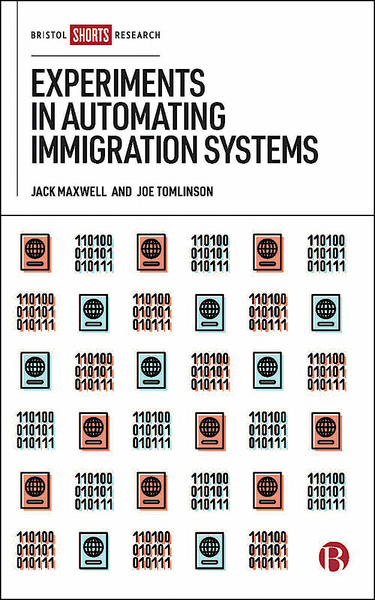 BRISTOL SHORTS RESEARCH

EXPERIMENTS IN AUTOMATING IMMIGRATION SYSTEMS

JACK MAXWELL AND JOE TOMLINSON

110100
010101
010111

110100
010101
010111

110100
010101
010111

110100
010101
010111

110100
010101
010111

110100
010101
010111

110100
010101
010111

110100
010101
010111

110100
010101
010111

110100
010101
010111

110100
010101
010111

110100
010101
010111

110100
010101
010111

110100
010101
010111

110100
010101
010111

110100
010101
010111

110100
010101
010111

110100
010101
010111

B